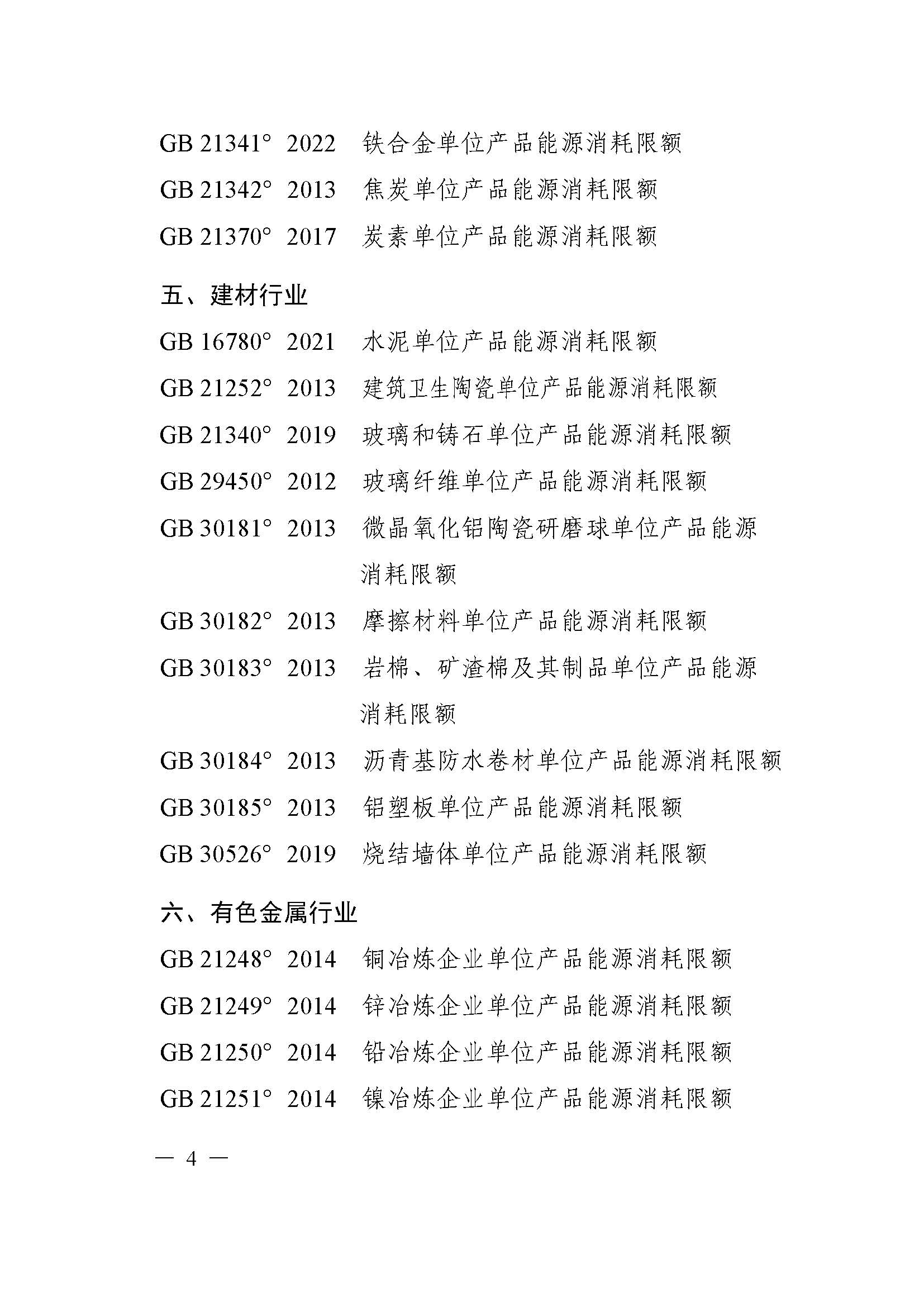 GB 21341° 2022 铁合金单位产品能源消耗限额

GB 21342° 2013 焦炭单位产品能源消耗限额

GB 21370° 2017 炭素单位产品能源消耗限额

五、建材行业

GB 16780° 2021 水泥单位产品能源消耗限额

GB 21252° 2013 建筑卫生陶瓷单位产品能源消耗限额

GB 21340° 2019 玻璃和铸石单位产品能源消耗限额

GB 29450° 2012 玻璃纤维单位产品能源消耗限额

GB 30181° 2013 微晶氧化铝陶瓷研磨球单位产品能源消耗限额

GB 30182° 2013 摩擦材料单位产品能源消耗限额

GB 30183° 2013 岩棉、矿渣棉及其制品单位产品能源消耗限额

GB 30184° 2013 沥青基防水卷材单位产品能源消耗限额

GB 30185° 2013 铝塑板单位产品能源消耗限额

GB 30526° 2019 烧结墙体单位产品能源消耗限额

六、有色金属行业

GB 21248° 2014 铜冶炼企业单位产品能源消耗限额

GB 21249° 2014 锌冶炼企业单位产品能源消耗限额

GB 21250° 2014 铅冶炼企业单位产品能源消耗限额

GB 21251° 2014 镍冶炼企业单位产品能源消耗限额

— 4 —